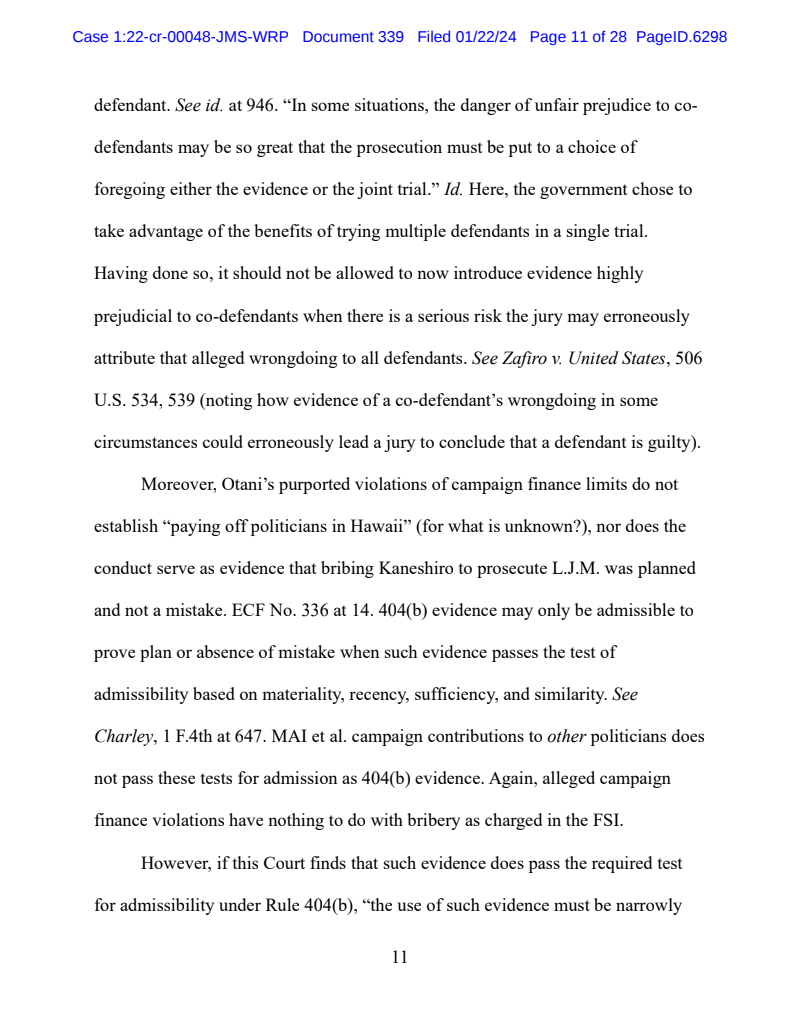 Case 1:22-cr-00048-JMS-WRP Document 339 Filed 01/22/24 Page 11 of 28 PageID.6298

defendant. See id. at 946. “In some situations, the danger of unfair prejudice to co-defendants may be so great that the prosecution must be put to a choice of foregoing either the evidence or the joint trial.” Id. Here, the government chose to take advantage of the benefits of trying multiple defendants in a single trial. Having done so, it should not be allowed to now introduce evidence highly prejudicial to co-defendants when there is a serious risk the jury may erroneously attribute that alleged wrongdoing to all defendants. See Zafiro v. United States, 506 U.S. 534, 539 (noting how evidence of a co-defendant’s wrongdoing in some circumstances could erroneously lead a jury to conclude that a defendant is guilty).

Moreover, Otani’s purported violations of campaign finance limits do not establish “paying off politicians in Hawaii” (for what is unknown?), nor does the conduct serve as evidence that bribing Kaneshiro to prosecute L.J.M. was planned and not a mistake. ECF No. 336 at 14. 404(b) evidence may only be admissible to prove plan or absence of mistake when such evidence passes the test of admissibility based on materiality, recency, sufficiency, and similarity. See Charley, 1 F.4th at 647. MAI et al. campaign contributions to other politicians does not pass these tests for admission as 404(b) evidence. Again, alleged campaign finance violations have nothing to do with bribery as charged in the FSI.

However, if this Court finds that such evidence does pass the required test for admissibility under Rule 404(b), “the use of such evidence must be narrowly

11